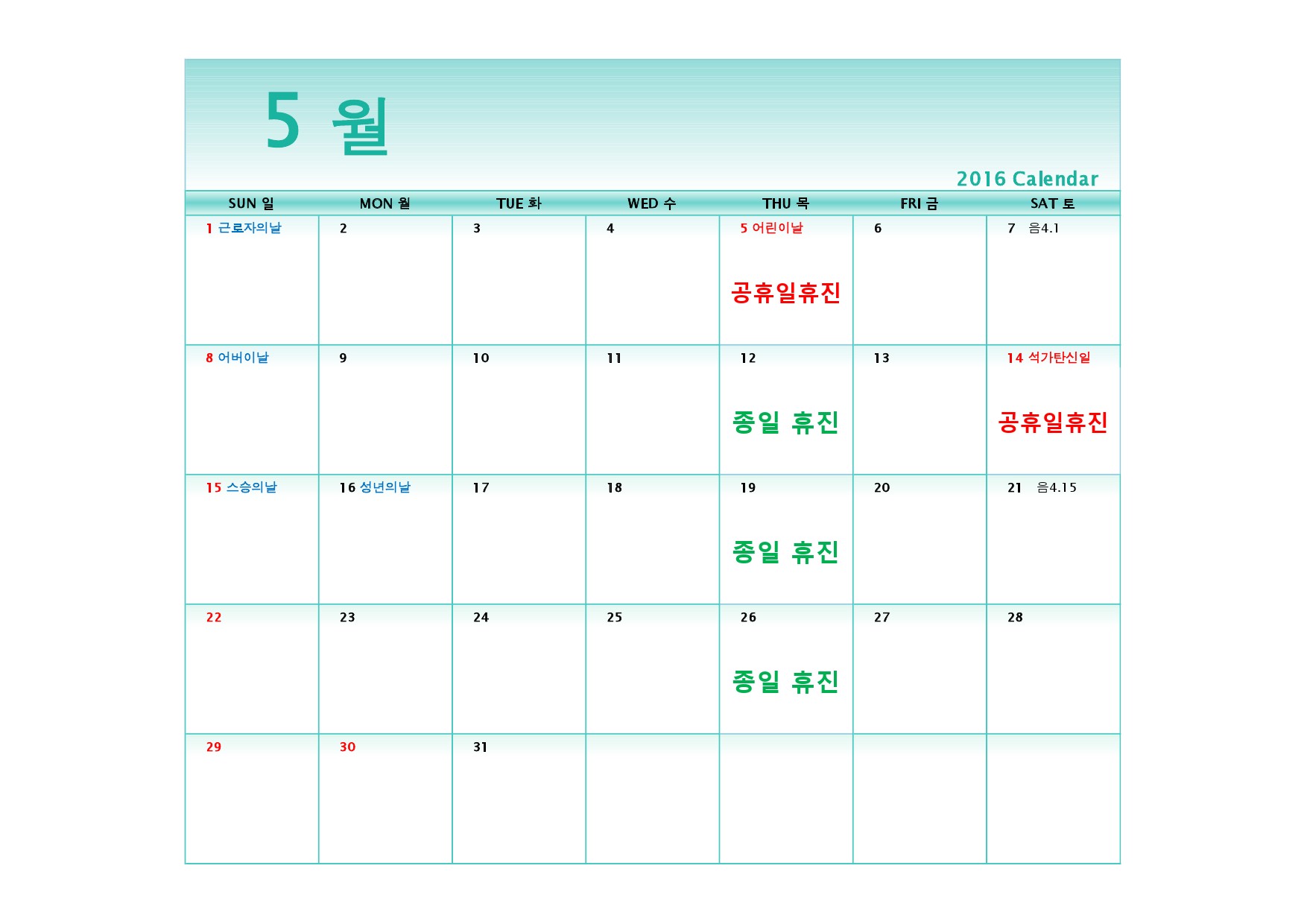 5 월

2016 Calendar

| SUN 일 | MON 월 | TUE 화 | WED 수 | THU 목 | FRI 금 | SAT 토 |
|---|---|---|---|---|---|---|
| 1 근로자의날 | 2 | 3 | 4 | 5 어린이날 공휴일휴진 | 6 | 7 음4.1 |
| 8 어버이날 | 9 | 10 | 11 | 12 종일 휴진 | 13 | 14 석가탄신일 공휴일휴진 |
| 15 스승의날 | 16 성년의날 | 17 | 18 | 19 종일 휴진 | 20 | 21 음4.15 |
| 22 | 23 | 24 | 25 | 26 종일 휴진 | 27 | 28 |
| 29 | 30 | 31 | | | | |